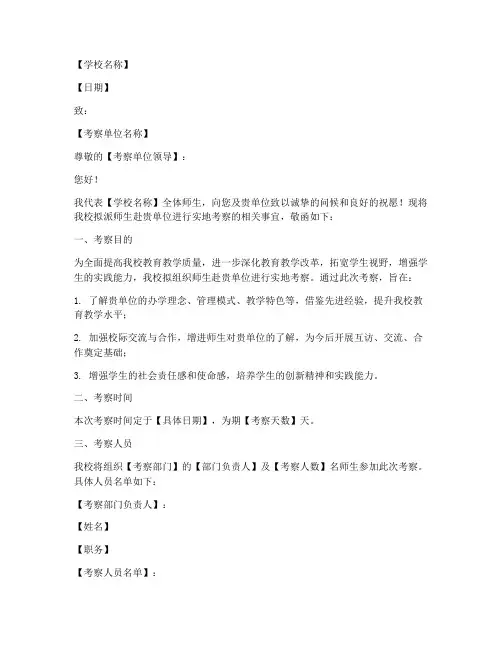 【学校名称】

【日期】

致：

【考察单位名称】

尊敬的【考察单位领导】：

您好！

我代表【学校名称】全体师生，向您及贵单位致以诚挚的问候和良好的祝愿！现将我校拟派师生赴贵单位进行实地考察的相关事宜，敬函如下：

一、考察目的

为全面提高我校教育教学质量，进一步深化教育教学改革，拓宽学生视野，增强学生的实践能力，我校拟组织师生赴贵单位进行实地考察。通过此次考察，旨在：

1. 了解贵单位的办学理念、管理模式、教学特色等，借鉴先进经验，提升我校教育教学水平；

2. 加强校际交流与合作，增进师生对贵单位的了解，为今后开展互访、交流、合作奠定基础；

3. 增强学生的社会责任感和使命感，培养学生的创新精神和实践能力。

二、考察时间

本次考察时间定于【具体日期】，为期【考察天数】天。

三、考察人员

我校将组织【考察部门】的【部门负责人】及【考察人数】名师生参加此次考察。具体人员名单如下：

【考察部门负责人】：

【姓名】

【职务】

【考察人员名单】：